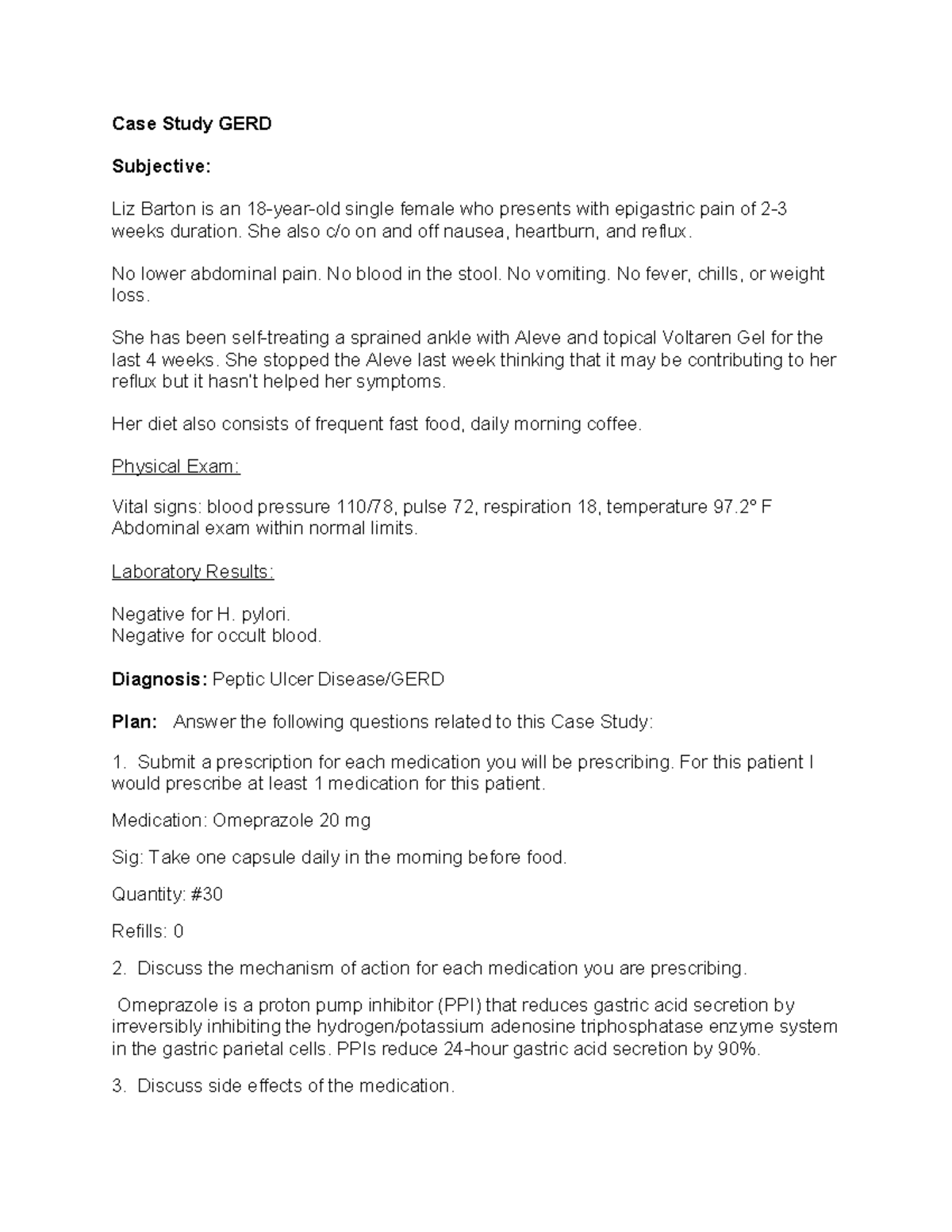 Case Study GERD

Subjective:

Liz Barton is an 18-year-old single female who presents with epigastric pain of 2-3 weeks duration. She also c/o on and off nausea, heartburn, and reflux.

No lower abdominal pain. No blood in the stool. No vomiting. No fever, chills, or weight loss.

She has been self-treating a sprained ankle with Aleve and topical Voltaren Gel for the last 4 weeks. She stopped the Aleve last week thinking that it may be contributing to her reflux but it hasn't helped her symptoms.

Her diet also consists of frequent fast food, daily morning coffee.

Physical Exam:

Vital signs: blood pressure 110/78, pulse 72, respiration 18, temperature 97.2° F
Abdominal exam within normal limits.

Laboratory Results:

Negative for H. pylori.
Negative for occult blood.

Diagnosis: Peptic Ulcer Disease/GERD

Plan: Answer the following questions related to this Case Study:

1. Submit a prescription for each medication you will be prescribing. For this patient I would prescribe at least 1 medication for this patient.

Medication: Omeprazole 20 mg

Sig: Take one capsule daily in the morning before food.

Quantity: #30

Refills: 0

2. Discuss the mechanism of action for each medication you are prescribing.

Omeprazole is a proton pump inhibitor (PPI) that reduces gastric acid secretion by irreversibly inhibiting the hydrogen/potassium adenosine triphosphatase enzyme system in the gastric parietal cells. PPIs reduce 24-hour gastric acid secretion by 90%.

3. Discuss side effects of the medication.